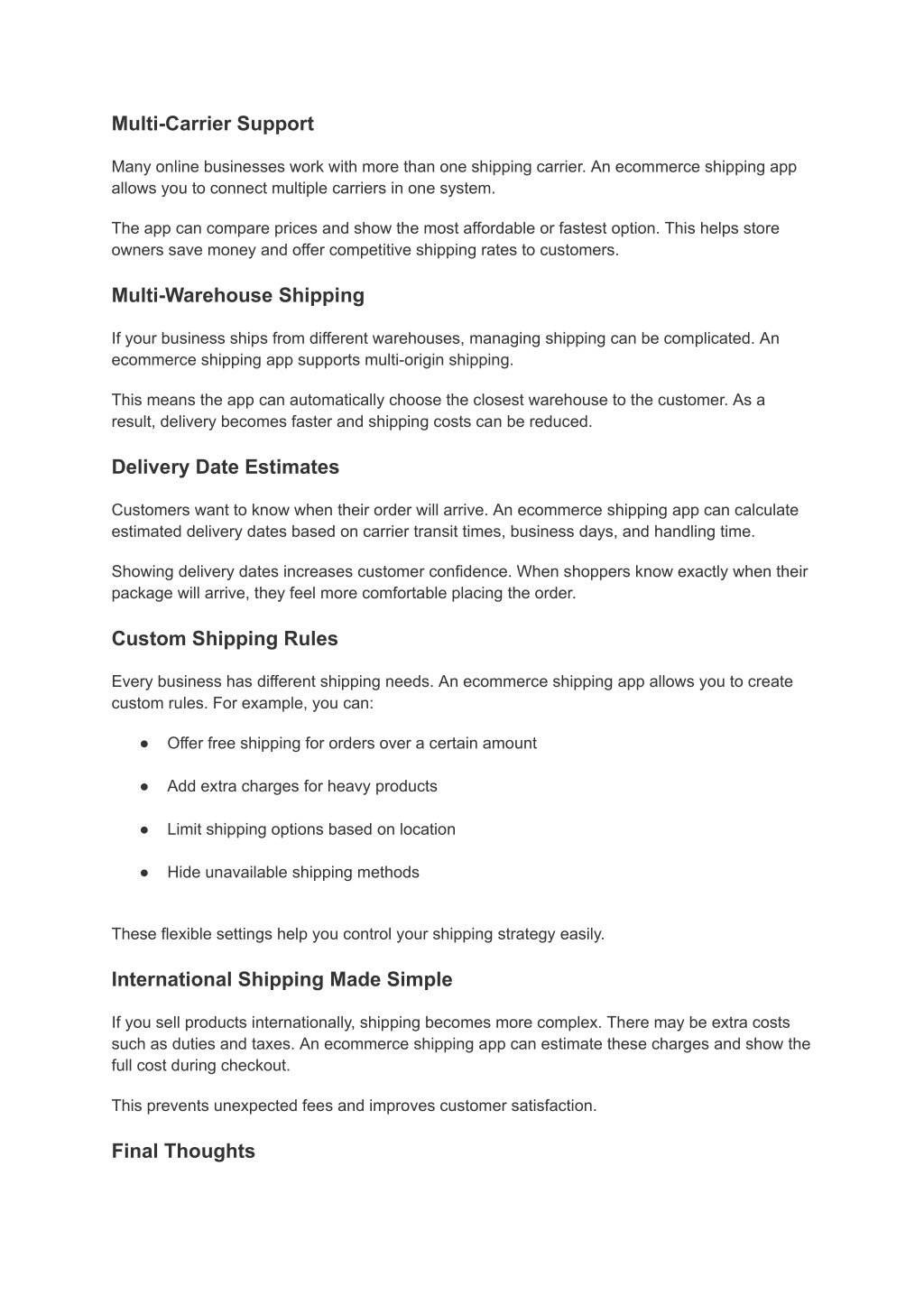 Multi-Carrier Support

Many online businesses work with more than one shipping carrier. An ecommerce shipping app allows you to connect multiple carriers in one system.

The app can compare prices and show the most affordable or fastest option. This helps store owners save money and offer competitive shipping rates to customers.

Multi-Warehouse Shipping

If your business ships from different warehouses, managing shipping can be complicated. An ecommerce shipping app supports multi-origin shipping.

This means the app can automatically choose the closest warehouse to the customer. As a result, delivery becomes faster and shipping costs can be reduced.

Delivery Date Estimates

Customers want to know when their order will arrive. An ecommerce shipping app can calculate estimated delivery dates based on carrier transit times, business days, and handling time.

Showing delivery dates increases customer confidence. When shoppers know exactly when their package will arrive, they feel more comfortable placing the order.

Custom Shipping Rules

Every business has different shipping needs. An ecommerce shipping app allows you to create custom rules. For example, you can:

● Offer free shipping for orders over a certain amount

● Add extra charges for heavy products

● Limit shipping options based on location

● Hide unavailable shipping methods

These flexible settings help you control your shipping strategy easily.

International Shipping Made Simple

If you sell products internationally, shipping becomes more complex. There may be extra costs such as duties and taxes. An ecommerce shipping app can estimate these charges and show the full cost during checkout.

This prevents unexpected fees and improves customer satisfaction.

Final Thoughts